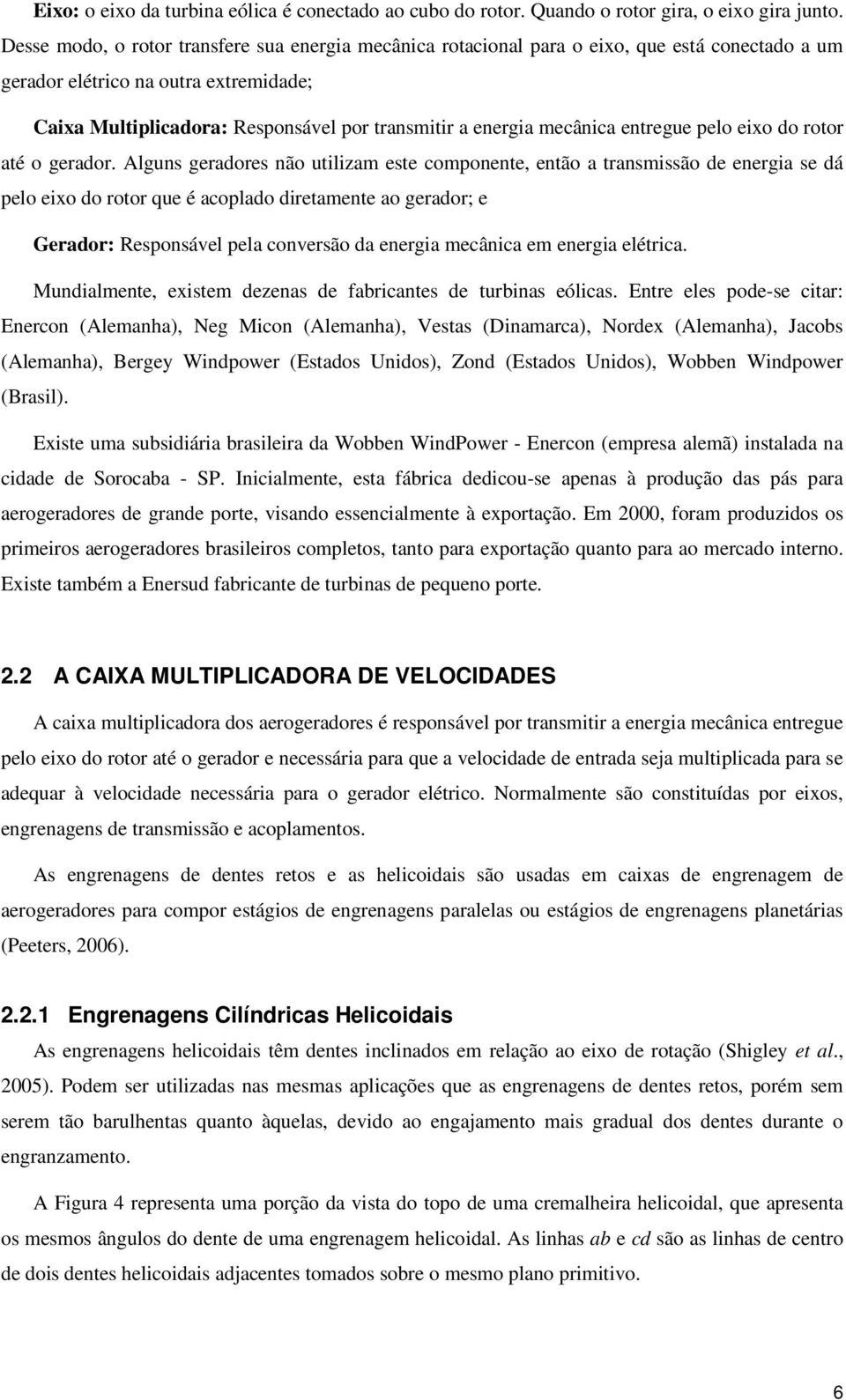 Eixo: o eixo da turbina eólica é conectado ao cubo do rotor. Quando o rotor gira, o eixo gira junto. Desse modo, o rotor transfere sua energia mecânica rotacional para o eixo, que está conectado a um gerador elétrico na outra extremidade;

Caixa Multiplicadora: Responsável por transmitir a energia mecânica entregue pelo eixo do rotor até o gerador. Alguns geradores não utilizam este componente, então a transmissão de energia se dá pelo eixo do rotor que é acoplado diretamente ao gerador; e

Gerador: Responsável pela conversão da energia mecânica em energia elétrica.

Mundialmente, existem dezenas de fabricantes de turbinas eólicas. Entre eles pode-se citar: Enercon (Alemanha), Neg Micon (Alemanha), Vestas (Dinamarca), Nordex (Alemanha), Jacobs (Alemanha), Bergey Windpower (Estados Unidos), Zond (Estados Unidos), Wobben Windpower (Brasil).

Existe uma subsidiária brasileira da Wobben WindPower - Enercon (empresa alemã) instalada na cidade de Sorocaba - SP. Inicialmente, esta fábrica dedicou-se apenas à produção das pás para aerogeradores de grande porte, visando essencialmente à exportação. Em 2000, foram produzidos os primeiros aerogeradores brasileiros completos, tanto para exportação quanto para ao mercado interno. Existe também a Enersud fabricante de turbinas de pequeno porte.

2.2 A CAIXA MULTIPLICADORA DE VELOCIDADES

A caixa multiplicadora dos aerogeradores é responsável por transmitir a energia mecânica entregue pelo eixo do rotor até o gerador e necessária para que a velocidade de entrada seja multiplicada para se adequar à velocidade necessária para o gerador elétrico. Normalmente são constituídas por eixos, engrenagens de transmissão e acoplamentos.

As engrenagens de dentes retos e as helicoidais são usadas em caixas de engrenagem de aerogeradores para compor estágios de engrenagens paralelas ou estágios de engrenagens planetárias (Peeters, 2006).

2.2.1 Engrenagens Cilíndricas Helicoidais

As engrenagens helicoidais têm dentes inclinados em relação ao eixo de rotação (Shigley et al., 2005). Podem ser utilizadas nas mesmas aplicações que as engrenagens de dentes retos, porém sem serem tão barulhentas quanto àquelas, devido ao engajamento mais gradual dos dentes durante o engranzamento.

A Figura 4 representa uma porção da vista do topo de uma cremalheira helicoidal, que apresenta os mesmos ângulos do dente de uma engrenagem helicoidal. As linhas ab e cd são as linhas de centro de dois dentes helicoidais adjacentes tomados sobre o mesmo plano primitivo.

6